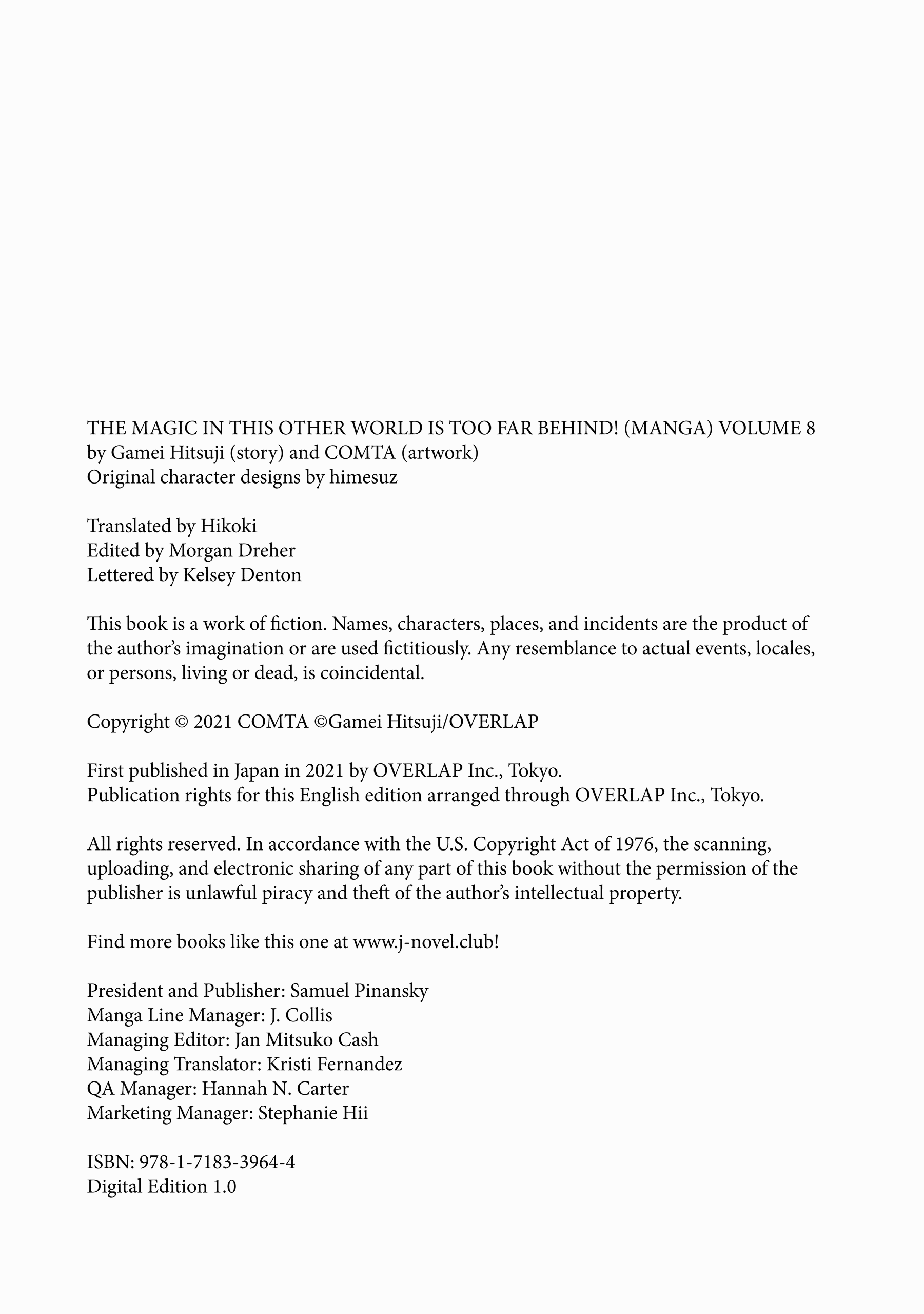 THE MAGIC IN THIS OTHER WORLD IS TOO FAR BEHIND! (MANGA) VOLUME 8
by Gamei Hitsuji (story) and COMTA (artwork)
Original character designs by himesuz

Translated by Hikoki
Edited by Morgan Dreher
Lettered by Kelsey Denton

This book is a work of fiction. Names, characters, places, and incidents are the product of the author's imagination or are used fictitiously. Any resemblance to actual events, locales, or persons, living or dead, is coincidental.

Copyright © 2021 COMTA ©Gamei Hitsuji/OVERLAP

First published in Japan in 2021 by OVERLAP Inc., Tokyo.
Publication rights for this English edition arranged through OVERLAP Inc., Tokyo.

All rights reserved. In accordance with the U.S. Copyright Act of 1976, the scanning, uploading, and electronic sharing of any part of this book without the permission of the publisher is unlawful piracy and theft of the author's intellectual property.

Find more books like this one at www.j-novel.club!

President and Publisher: Samuel Pinansky
Manga Line Manager: J. Collis
Managing Editor: Jan Mitsuko Cash
Managing Translator: Kristi Fernandez
QA Manager: Hannah N. Carter
Marketing Manager: Stephanie Hii

ISBN: 978-1-7183-3964-4
Digital Edition 1.0